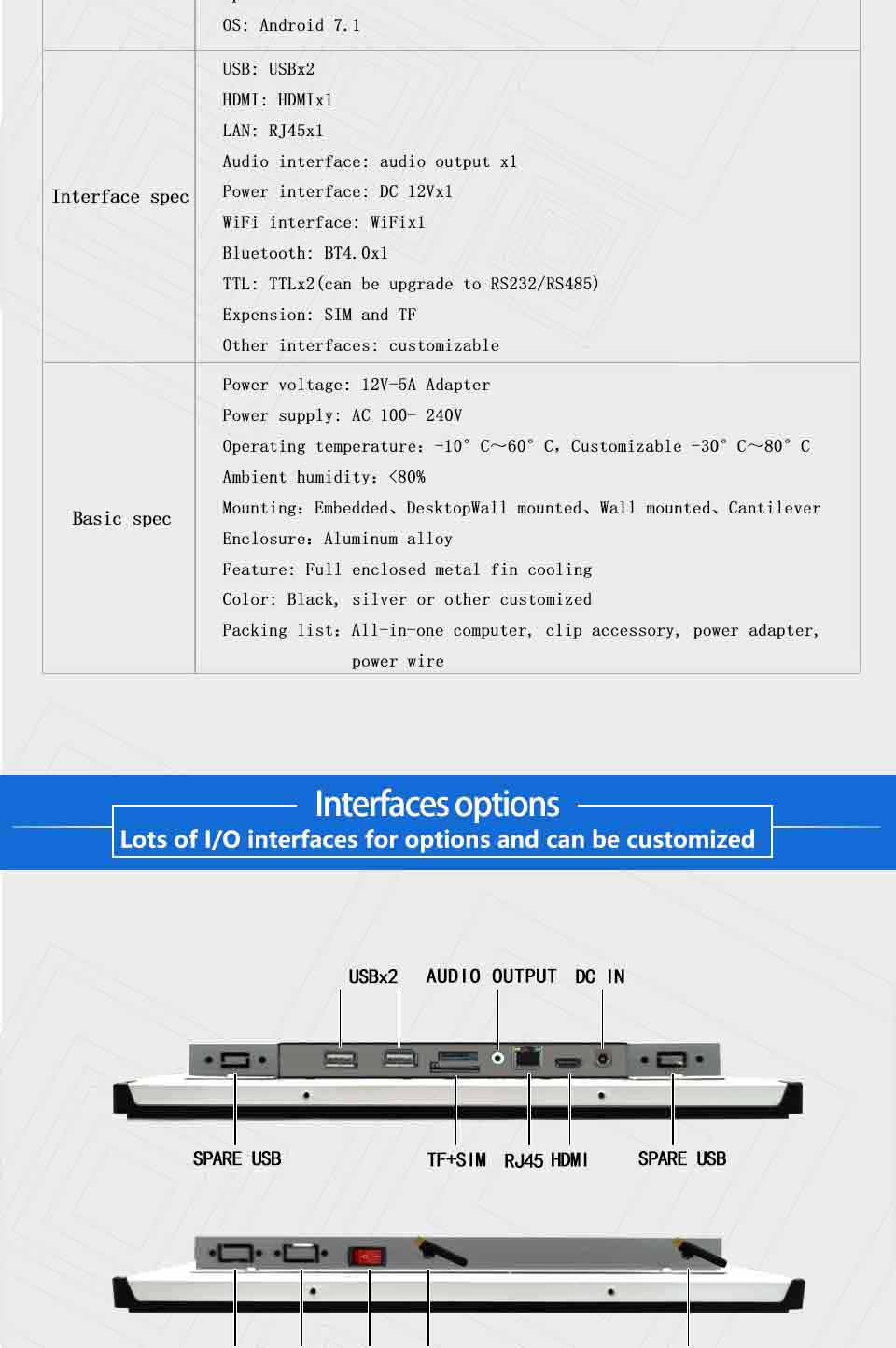 |  | OS: Android 7.1 |
|---|---|
| Interface spec | USB: USBx2<br>HDMI: HDMIx1<br>LAN: RJ45x1<br>Audio interface: audio output x1<br>Power interface: DC 12Vx1<br>WiFi interface: WiFix1<br>Bluetooth: BT4.0x1<br>TTL: TTLx2(can be upgrade to RS232/RS485)<br>Expension: SIM and TF<br>Other interfaces: customizable |
| Basic spec | Power voltage: 12V-5A Adapter<br>Power supply: AC 100- 240V<br>Operating temperature: -10° C～60° C, Customizable -30° C～80° C<br>Ambient humidity: <80%<br>Mounting: Embedded、DesktopWall mounted、Wall mounted、Cantilever<br>Enclosure: Aluminum alloy<br>Feature: Full enclosed metal fin cooling<br>Color: Black, silver or other customized<br>Packing list: All-in-one computer, clip accessory, power adapter, power wire |

Interfaces options

Lots of I/O interfaces for options and can be customized

USBx2 AUDIO OUTPUT DC IN

SPARE USB TF+SIM RJ45 HDMI SPARE USB